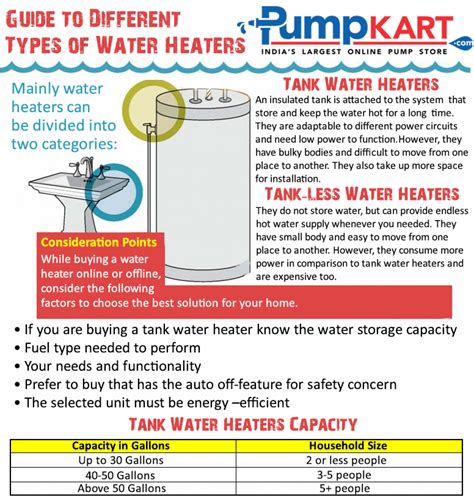 GUIDE TO DIFFERENT TYPES OF WATER HEATERS

PumpKART .com
INDIA'S LARGEST ONLINE PUMP STORE

Mainly water heaters can be divided into two categories:

TANK WATER HEATERS
An insulated tank is attached to the system that store and keep the water hot for a long time. They are adaptable to different power circuits and need low power to function.However, they have bulky bodies and difficult to move from one place to another. They also take up more space for installation.

TANK-LESS WATER HEATERS
They do not store water, but can provide endless hot water supply whenever you needed. They have small body and easy to move from one place to another. However, they consume more power in comparison to tank water heaters and are expensive too.

Consideration Points
While buying a water heater online or offline, consider the following factors to choose the best solution for your home.

• If you are buying a tank water heater know the water storage capacity
• Fuel type needed to perform
• Your needs and functionality
• Prefer to buy that has the auto off-feature for safety concern
• The selected unit must be energy –efficient

TANK WATER HEATERS CAPACITY

| Capacity in Gallons | Household Size |
|---|---|
| Up to 30 Gallons | 2 or less people |
| 40-50 Gallons | 3-5 people |
| Above 50 Gallons | 5+ people |